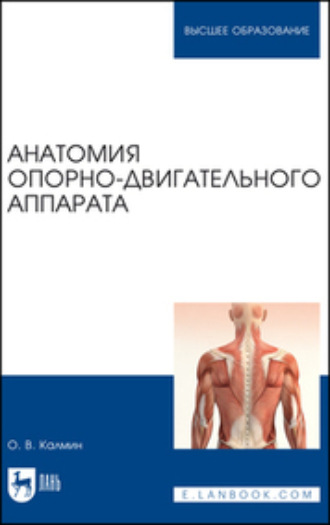 ВЫСШЕЕ ОБРАЗОВАНИЕ

АНАТОМИЯ ОПОРНО-ДВИГАТЕЛЬНОГО АППАРАТА

О. В. Калмин

ЛАНЬ

E.LANBOOK.COM